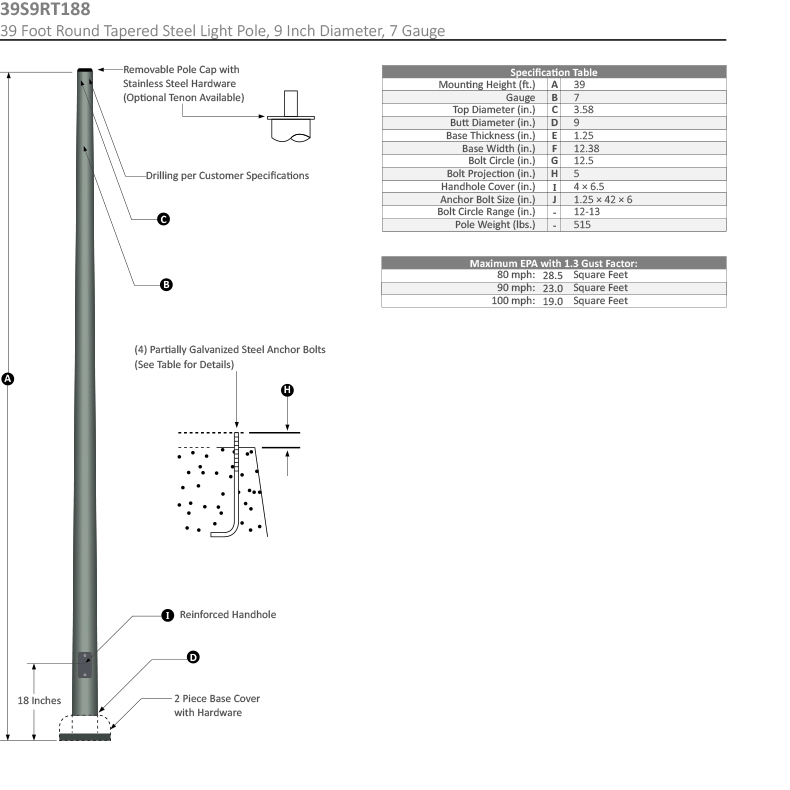 39S9RT188
39 Foot Round Tapered Steel Light Pole, 9 Inch Diameter, 7 Gauge

Removable Pole Cap with Stainless Steel Hardware (Optional Tenon Available)

Drilling per Customer Specifications

C

B

A

(4) Partially Galvanized Steel Anchor Bolts (See Table for Details)

H

I Reinforced Handhole

D

18 Inches

2 Piece Base Cover with Hardware

| Specification Table | | |
|---|---|---|
| Mounting Height (ft.) | A | 39 |
| Gauge | B | 7 |
| Top Diameter (in.) | C | 3.58 |
| Butt Diameter (in.) | D | 9 |
| Base Thickness (in.) | E | 1.25 |
| Base Width (in.) | F | 12.38 |
| Bolt Circle (in.) | G | 12.5 |
| Bolt Projection (in.) | H | 5 |
| Handhole Cover (in.) | I | 4 × 6.5 |
| Anchor Bolt Size (in.) | J | 1.25 × 42 × 6 |
| Bolt Circle Range (in.) | - | 12-13 |
| Pole Weight (lbs.) | - | 515 |

| Maximum EPA with 1.3 Gust Factor: | | |
|---|---|---|
| 80 mph: | 28.5 | Square Feet |
| 90 mph: | 23.0 | Square Feet |
| 100 mph: | 19.0 | Square Feet |